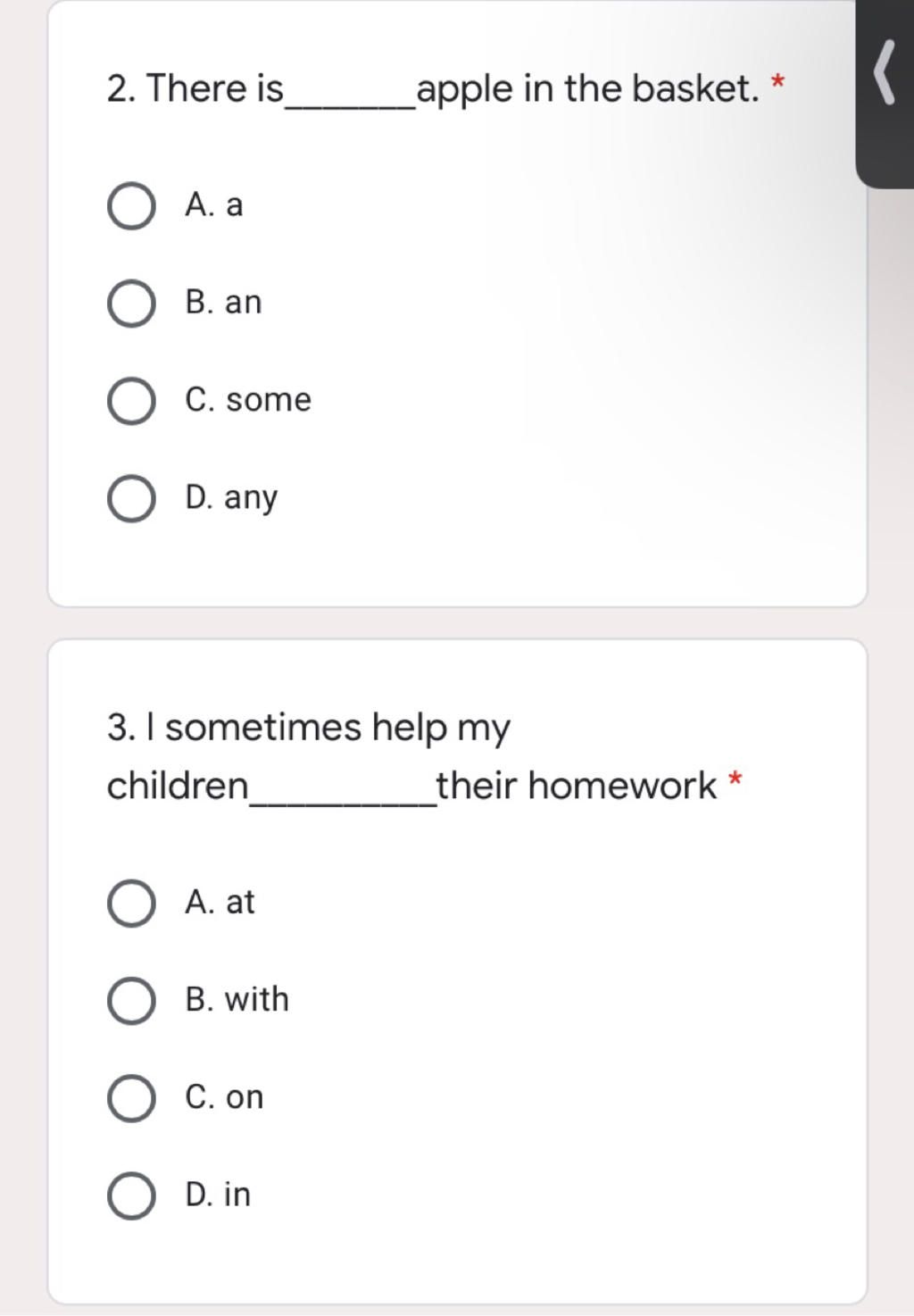 2. There is______apple in the basket. *

A. a

B. an

C. some

D. any

3. I sometimes help my children_________their homework *

A. at

B. with

C. on

D. in